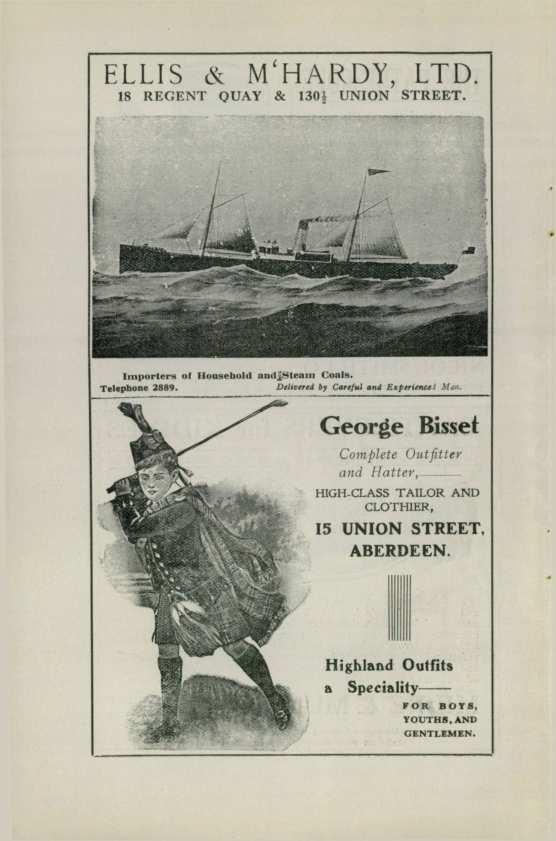 ELLIS & M'HARDY, LTD.
18 REGENT QUAY & 130½ UNION STREET.

Importers of Household and Steam Coals.
Telephone 2889. Delivered by Careful and Experienced Men.

George Bisset
Complete Outfitter and Hatter,
HIGH-CLASS TAILOR AND CLOTHIER,
15 UNION STREET, ABERDEEN.

Highland Outfits a Speciality
FOR BOYS, YOUTHS, AND GENTLEMEN.